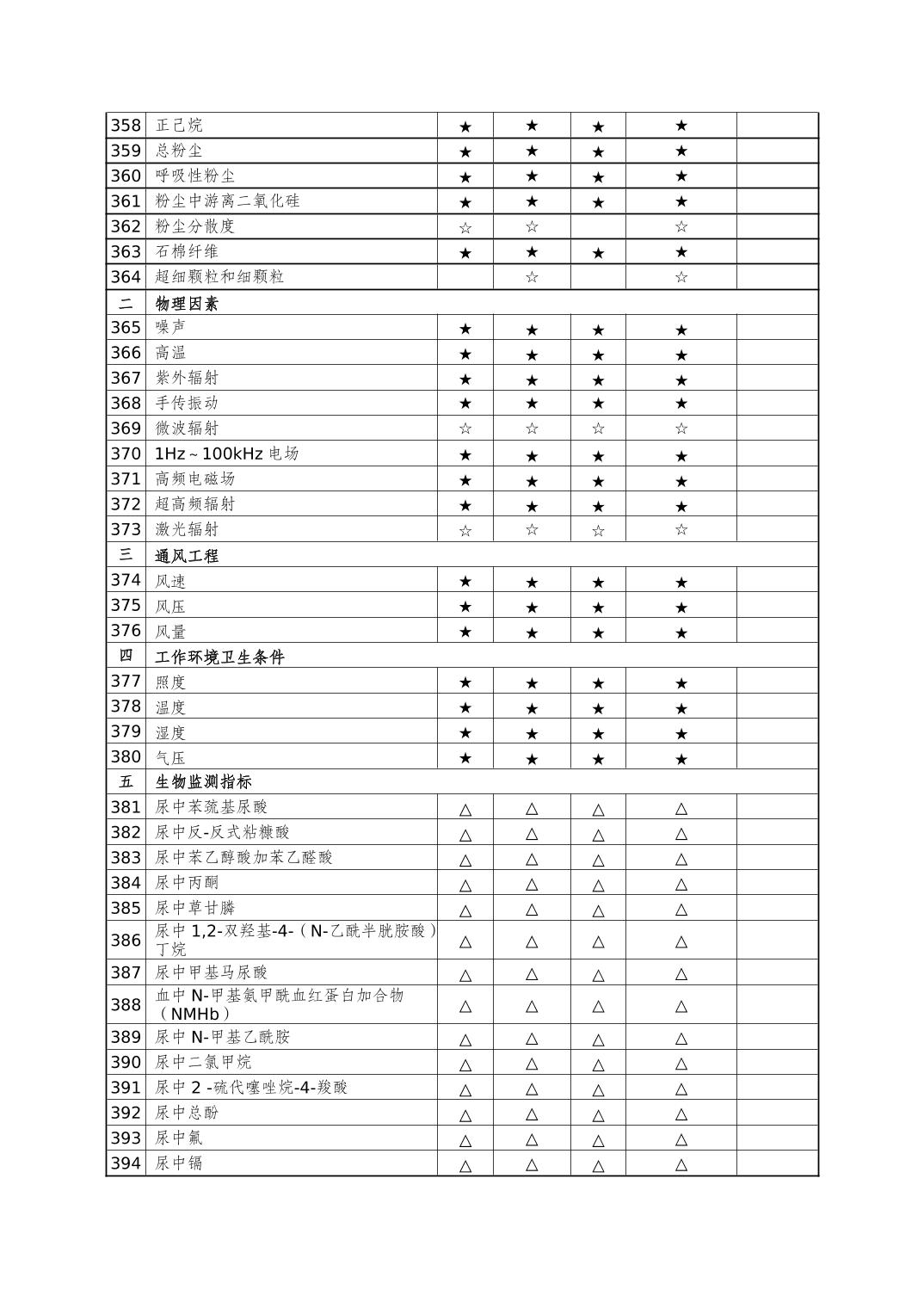 | 358 | 正己烷 | ★ | ★ | ★ | ★ | |
|---|---|---|---|---|---|---|
| 359 | 总粉尘 | ★ | ★ | ★ | ★ | |
| 360 | 呼吸性粉尘 | ★ | ★ | ★ | ★ | |
| 361 | 粉尘中游离二氧化硅 | ★ | ★ | ★ | ★ | |
| 362 | 粉尘分散度 | ☆ | ☆ | | ☆ | |
| 363 | 石棉纤维 | ★ | ★ | ★ | ★ | |
| 364 | 超细颗粒和细颗粒 | | ☆ | | ☆ | |
| 二 | 物理因素 | | | | | |
| 365 | 噪声 | ★ | ★ | ★ | ★ | |
| 366 | 高温 | ★ | ★ | ★ | ★ | |
| 367 | 紫外辐射 | ★ | ★ | ★ | ★ | |
| 368 | 手传振动 | ★ | ★ | ★ | ★ | |
| 369 | 微波辐射 | ☆ | ☆ | ☆ | ☆ | |
| 370 | 1Hz～100kHz 电场 | ★ | ★ | ★ | ★ | |
| 371 | 高频电磁场 | ★ | ★ | ★ | ★ | |
| 372 | 超高频辐射 | ★ | ★ | ★ | ★ | |
| 373 | 激光辐射 | ☆ | ☆ | ☆ | ☆ | |
| 三 | 通风工程 | | | | | |
| 374 | 风速 | ★ | ★ | ★ | ★ | |
| 375 | 风压 | ★ | ★ | ★ | ★ | |
| 376 | 风量 | ★ | ★ | ★ | ★ | |
| 四 | 工作环境卫生条件 | | | | | |
| 377 | 照度 | ★ | ★ | ★ | ★ | |
| 378 | 温度 | ★ | ★ | ★ | ★ | |
| 379 | 湿度 | ★ | ★ | ★ | ★ | |
| 380 | 气压 | ★ | ★ | ★ | ★ | |
| 五 | 生物监测指标 | | | | | |
| 381 | 尿中苯巯基尿酸 | △ | △ | △ | △ | |
| 382 | 尿中反-反式粘糠酸 | △ | △ | △ | △ | |
| 383 | 尿中苯乙醇酸加苯乙醛酸 | △ | △ | △ | △ | |
| 384 | 尿中丙酮 | △ | △ | △ | △ | |
| 385 | 尿中草甘膦 | △ | △ | △ | △ | |
| 386 | 尿中 1,2-双羟基-4-（N-乙酰半胱胺酸）丁烷 | △ | △ | △ | △ | |
| 387 | 尿中甲基马尿酸 | △ | △ | △ | △ | |
| 388 | 血中 N-甲基氨甲酰血红蛋白加合物（NMHb） | △ | △ | △ | △ | |
| 389 | 尿中 N-甲基乙酰胺 | △ | △ | △ | △ | |
| 390 | 尿中二氯甲烷 | △ | △ | △ | △ | |
| 391 | 尿中 2 -硫代噻唑烷-4-羧酸 | △ | △ | △ | △ | |
| 392 | 尿中总酚 | △ | △ | △ | △ | |
| 393 | 尿中氟 | △ | △ | △ | △ | |
| 394 | 尿中镉 | △ | △ | △ | △ | |